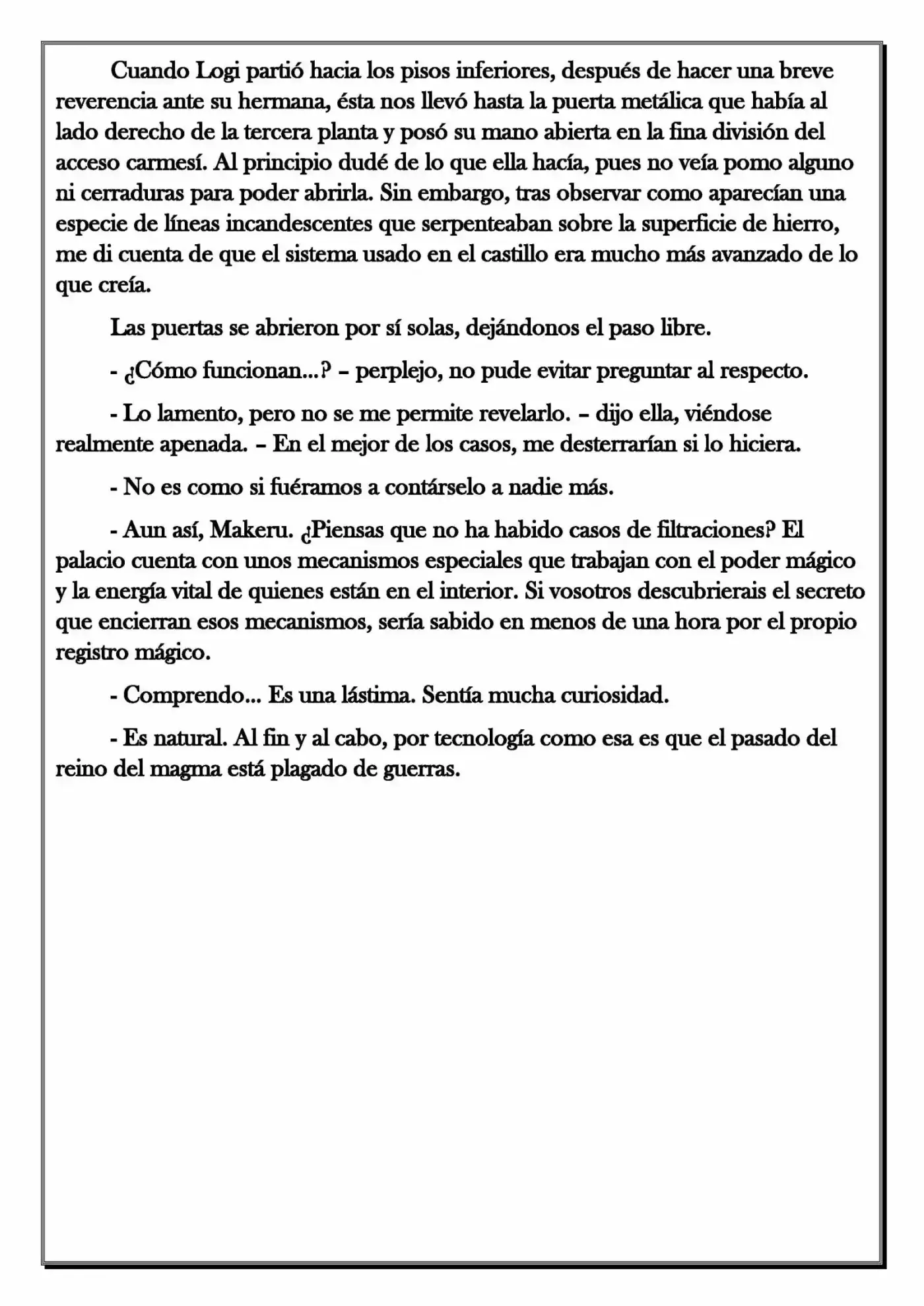 Cuando Logi partió hacia los pisos inferiores, después de hacer una breve reverencia ante su hermana, ésta nos llevó hasta la puerta metálica que había al lado derecho de la tercera planta y posó su mano abierta en la fina división del acceso carmesí. Al principio dudé de lo que ella hacía, pues no veía pomo alguno ni cerraduras para poder abrirla. Sin embargo, tras observar como aparecían una especie de líneas incandescentes que serpenteaban sobre la superficie de hierro, me di cuenta de que el sistema usado en el castillo era mucho más avanzado de lo que creía.

Las puertas se abrieron por sí solas, dejándonos el paso libre.

- ¿Cómo funcionan...? – perplejo, no pude evitar preguntar al respecto.

- Lo lamento, pero no se me permite revelarlo. – dijo ella, viéndose realmente apenada. – En el mejor de los casos, me desterrarían si lo hiciera.

- No es como si fuéramos a contárselo a nadie más.

- Aun así, Makeru. ¿Piensas que no ha habido casos de filtraciones? El palacio cuenta con unos mecanismos especiales que trabajan con el poder mágico y la energía vital de quienes están en el interior. Si vosotros descubrierais el secreto que encierran esos mecanismos, sería sabido en menos de una hora por el propio registro mágico.

- Comprendo... Es una lástima. Sentía mucha curiosidad.

- Es natural. Al fin y al cabo, por tecnología como esa es que el pasado del reino del magma está plagado de guerras.